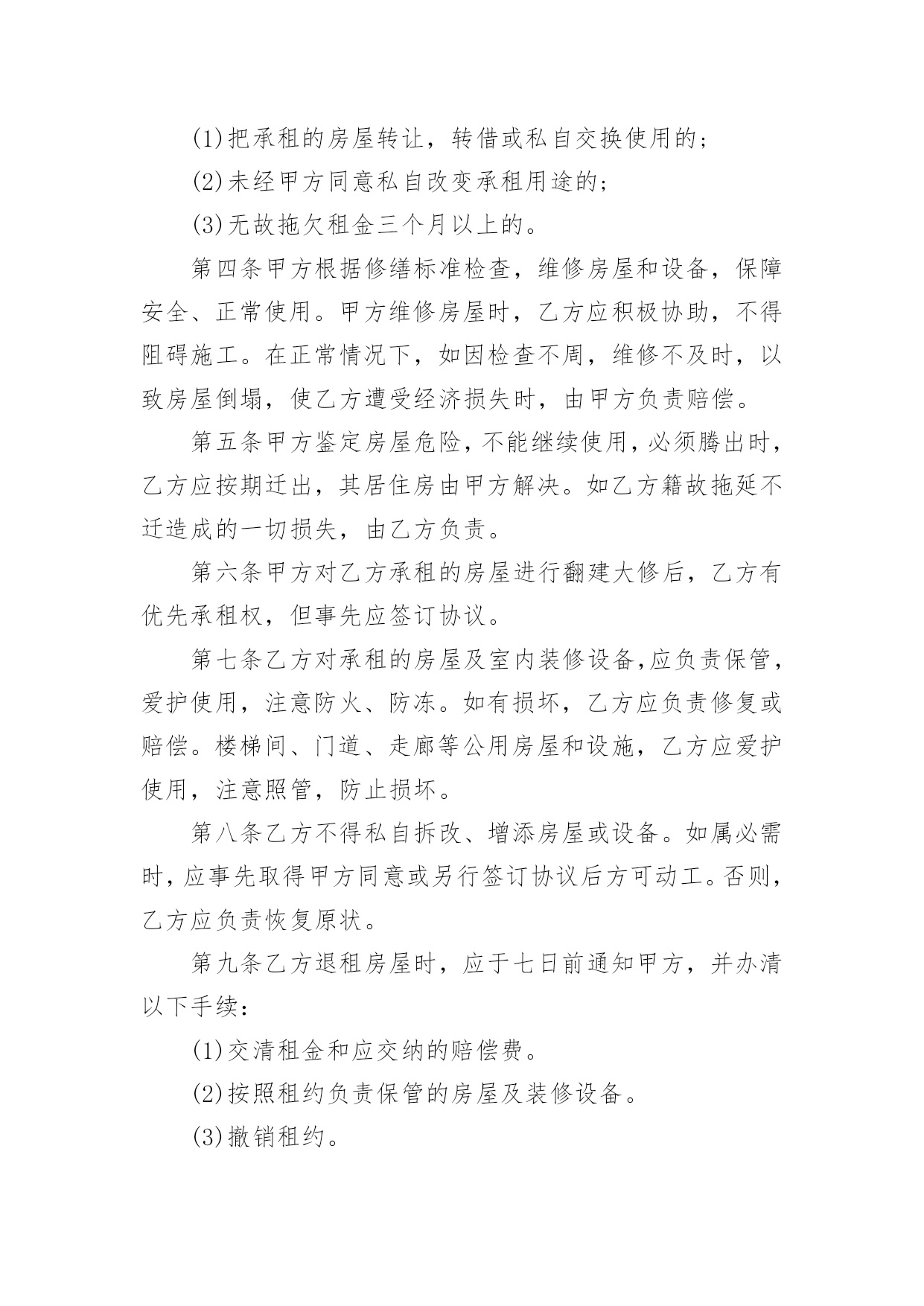 (1)把承租的房屋转让，转借或私自交换使用的；

(2)未经甲方同意私自改变承租用途的；

(3)无故拖欠租金三个月以上的。

第四条甲方根据修缮标准检查，维修房屋和设备，保障安全、正常使用。甲方维修房屋时，乙方应积极协助，不得阻碍施工。在正常情况下，如因检查不周，维修不及时，以致房屋倒塌，使乙方遭受经济损失时，由甲方负责赔偿。

第五条甲方鉴定房屋危险，不能继续使用，必须腾出时，乙方应按期迁出，其居住房由甲方解决。如乙方籍故拖延不迁造成的一切损失，由乙方负责。

第六条甲方对乙方承租的房屋进行翻建大修后，乙方有优先承租权，但事先应签订协议。

第七条乙方对承租的房屋及室内装修设备,应负责保管，爱护使用，注意防火、防冻。如有损坏，乙方应负责修复或赔偿。楼梯间、门道、走廊等公用房屋和设施，乙方应爱护使用，注意照管，防止损坏。

第八条乙方不得私自拆改、增添房屋或设备。如属必需时，应事先取得甲方同意或另行签订协议后方可动工。否则，乙方应负责恢复原状。

第九条乙方退租房屋时，应于七日前通知甲方，并办清以下手续：

(1)交清租金和应交纳的赔偿费。

(2)按照租约负责保管的房屋及装修设备。

(3)撤销租约。